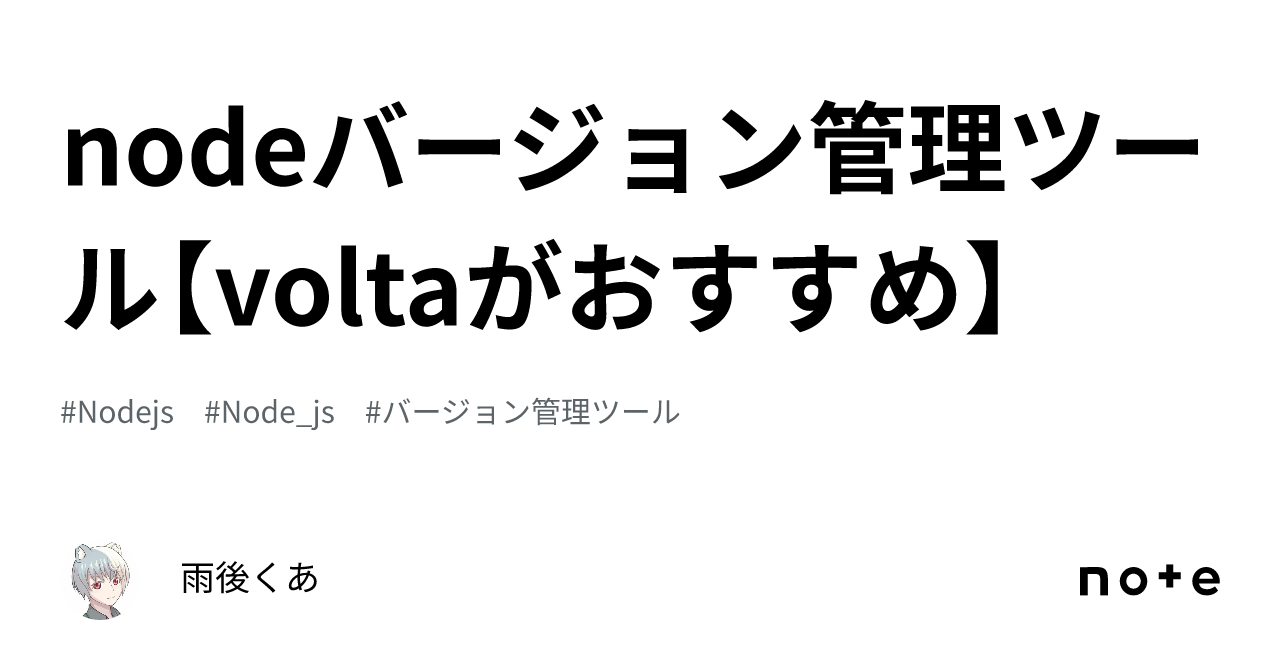 nodeバージョン管理ツール【voltaがおすすめ】

#Nodejs #Node_js #バージョン管理ツール

雨後くあ

note